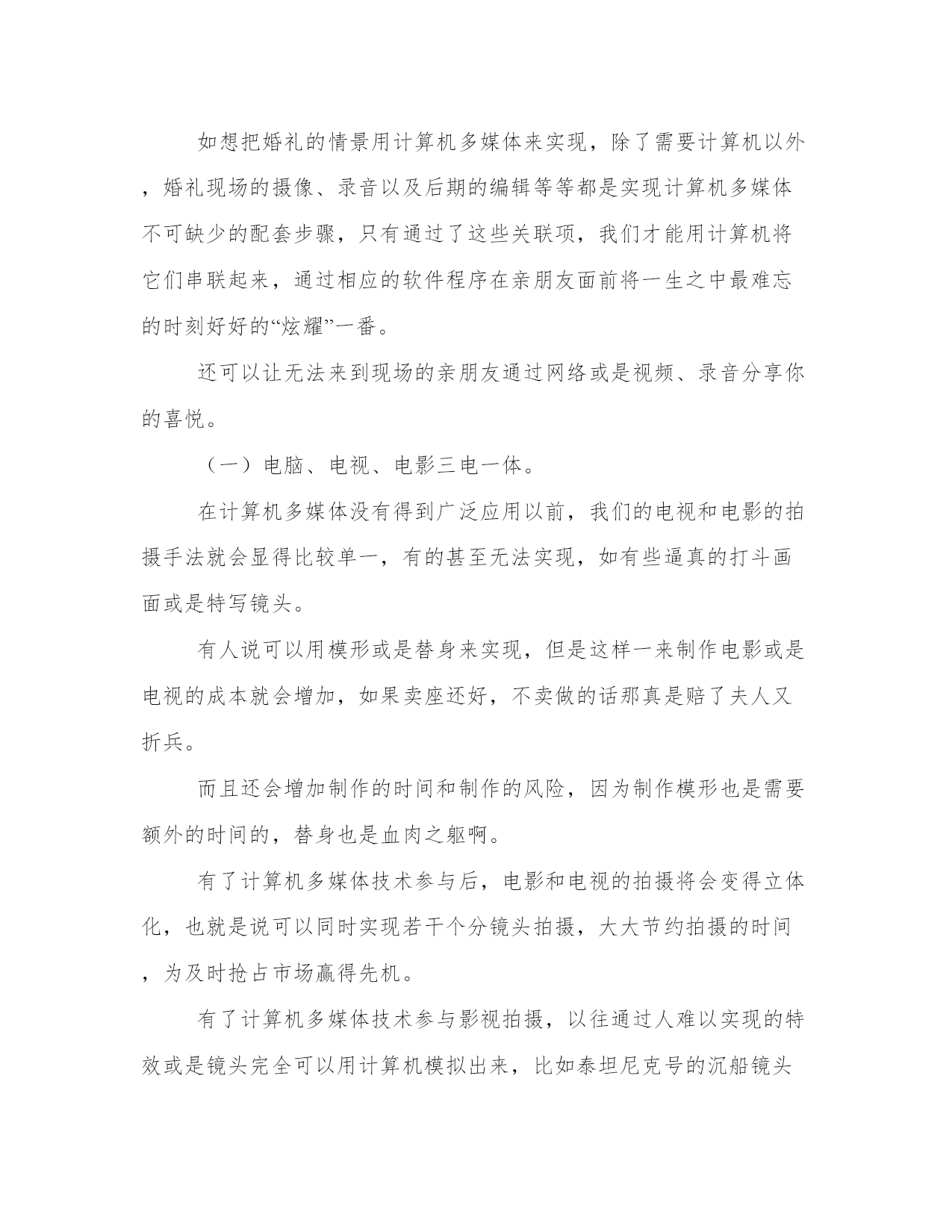 如想把婚礼的情景用计算机多媒体来实现，除了需要计算机以外，婚礼现场的摄像、录音以及后期的编辑等等都是实现计算机多媒体不可缺少的配套步骤，只有通过了这些关联项，我们才能用计算机将它们串联起来，通过相应的软件程序在亲朋友面前将一生之中最难忘的时刻好好的“炫耀”一番。

还可以让无法来到现场的亲朋友通过网络或是视频、录音分享你的喜悦。

（一）电脑、电视、电影三电一体。

在计算机多媒体没有得到广泛应用以前，我们的电视和电影的拍摄手法就会显得比较单一，有的甚至无法实现，如有些逼真的打斗画面或是特写镜头。

有人说可以用模形或是替身来实现，但是这样一来制作电影或是电视的成本就会增加，如果卖座还好，不卖做的话那真是赔了夫人又折兵。

而且还会增加制作的时间和制作的风险，因为制作模形也是需要额外的时间的，替身也是血肉之躯啊。

有了计算机多媒体技术参与后，电影和电视的拍摄将会变得立体化，也就是说可以同时实现若干个分镜头拍摄，大大节约拍摄的时间，为及时抢占市场赢得先机。

有了计算机多媒体技术参与影视拍摄，以往通过人难以实现的特效或是镜头完全可以用计算机模拟出来，比如泰坦尼克号的沉船镜头